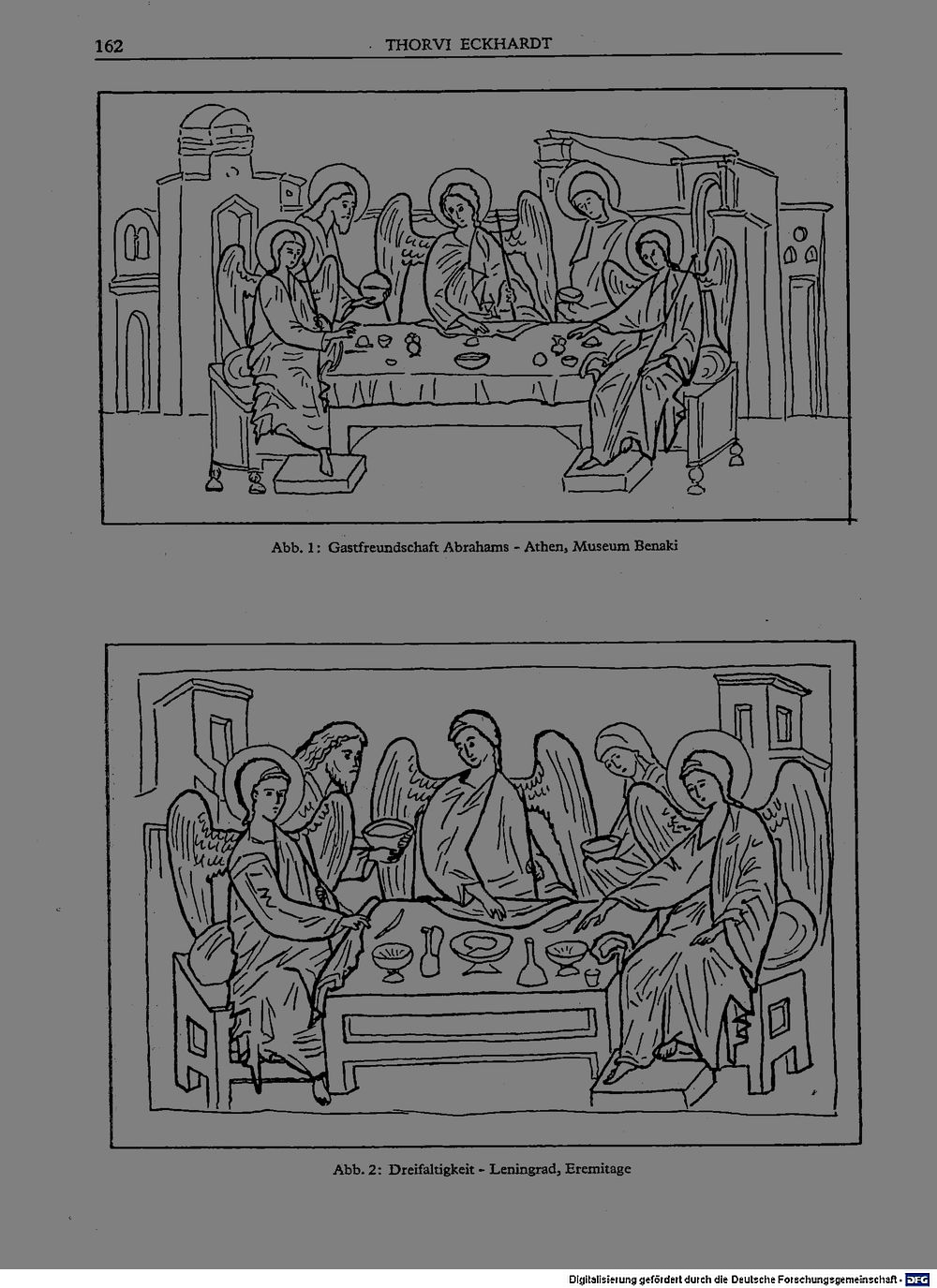 162 THORVI ECKHARDT

Abb. 1: Gastfreundschaft Abrahams - Athen, Museum Benaki

Abb. 2: Dreifaltigkeit - Leningrad, Eremitage

Digitalisierung gefördert durch die Deutsche Forschungsgemeinschaft - DFG